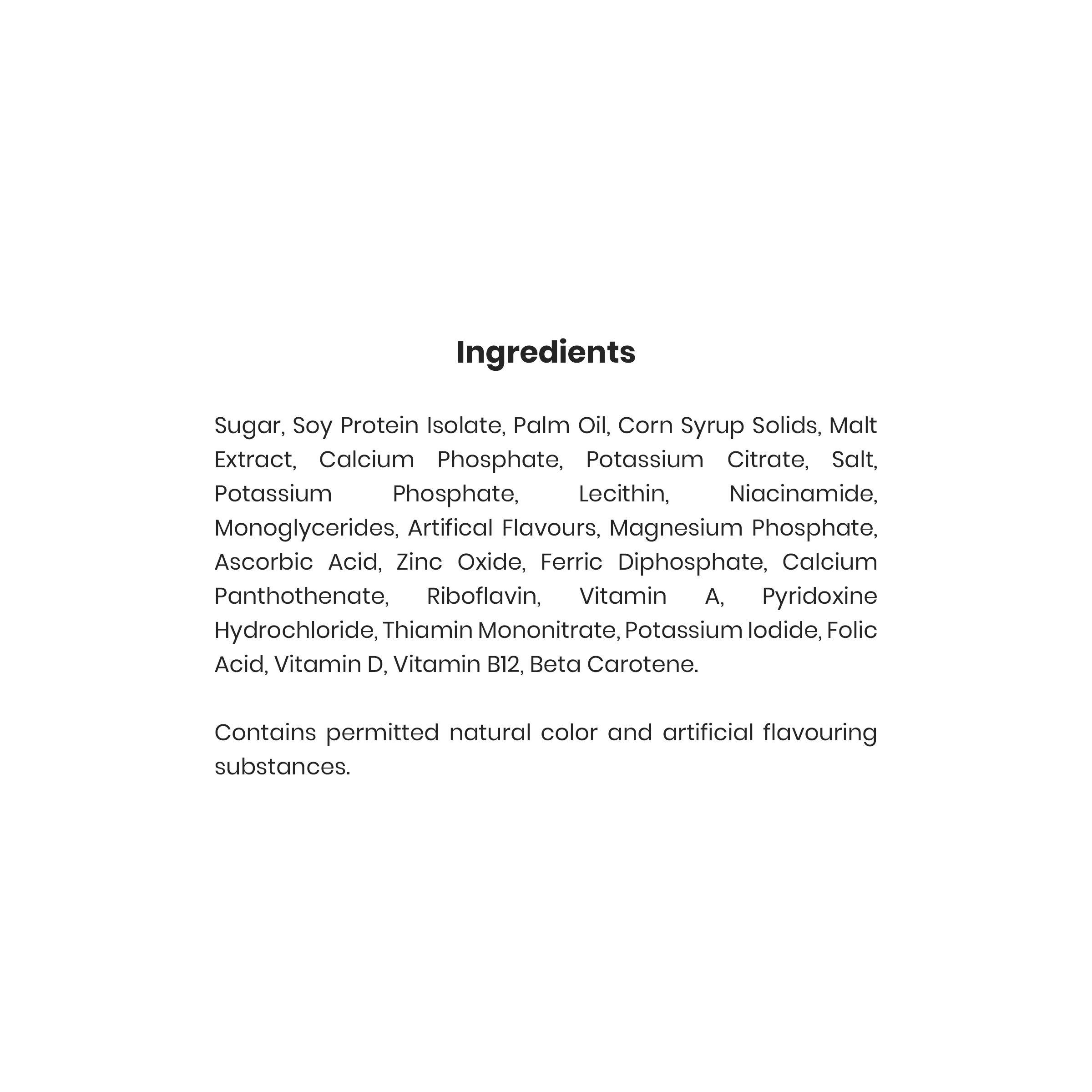 Ingredients

Sugar, Soy Protein Isolate, Palm Oil, Corn Syrup Solids, Malt Extract, Calcium Phosphate, Potassium Citrate, Salt, Potassium Phosphate, Lecithin, Niacinamide, Monoglycerides, Artifical Flavours, Magnesium Phosphate, Ascorbic Acid, Zinc Oxide, Ferric Diphosphate, Calcium Panthothenate, Riboflavin, Vitamin A, Pyridoxine Hydrochloride, Thiamin Mononitrate, Potassium Iodide, Folic Acid, Vitamin D, Vitamin B12, Beta Carotene.

Contains permitted natural color and artificial flavouring substances.